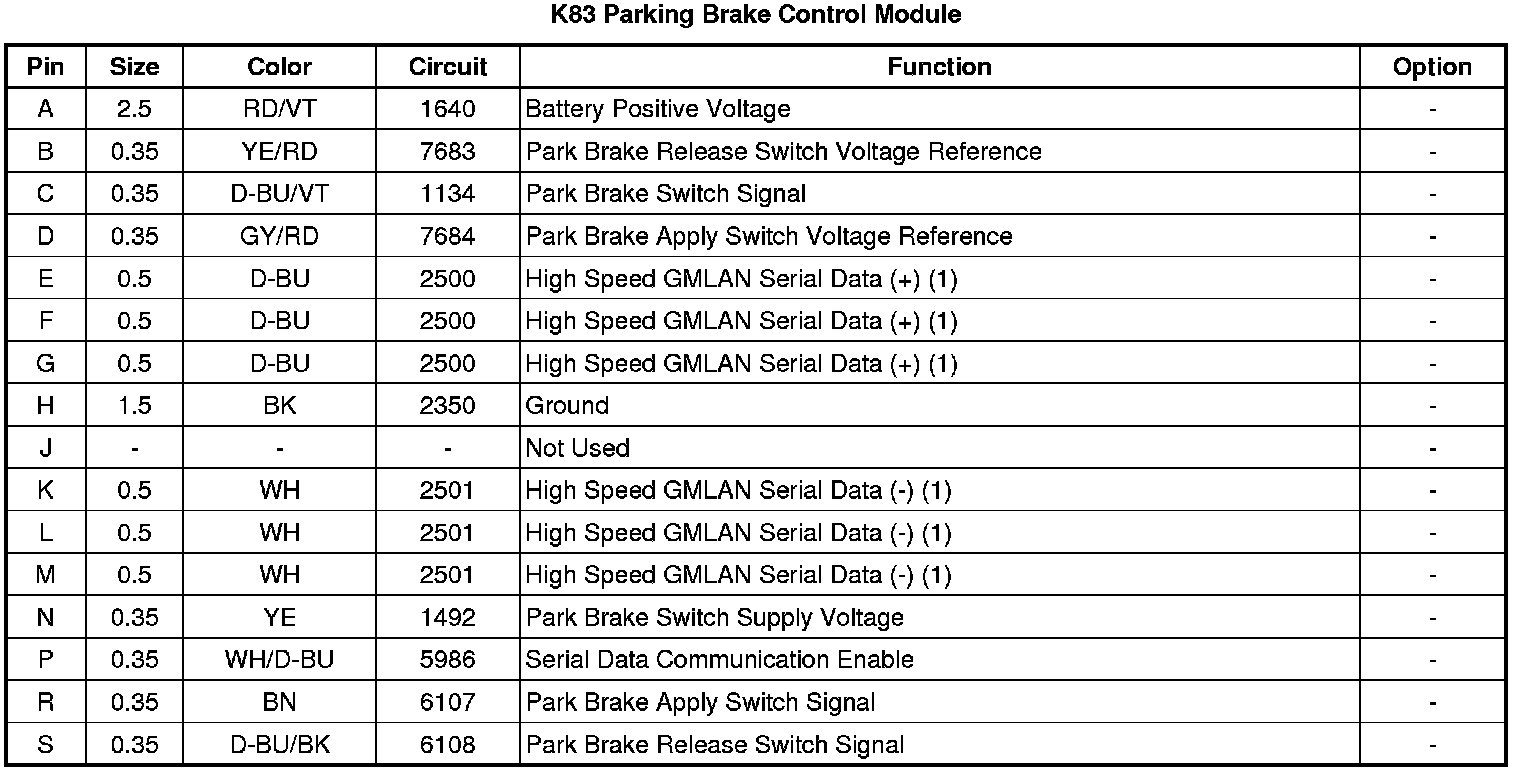 K83 Parking Brake Control Module

| Pin | Size | Color | Circuit | Function | Option |
|---|---|---|---|---|---|
| A | 2.5 | RD/VT | 1640 | Battery Positive Voltage | - |
| B | 0.35 | YE/RD | 7683 | Park Brake Release Switch Voltage Reference | - |
| C | 0.35 | D-BU/VT | 1134 | Park Brake Switch Signal | - |
| D | 0.35 | GY/RD | 7684 | Park Brake Apply Switch Voltage Reference | - |
| E | 0.5 | D-BU | 2500 | High Speed GMLAN Serial Data (+) (1) | - |
| F | 0.5 | D-BU | 2500 | High Speed GMLAN Serial Data (+) (1) | - |
| G | 0.5 | D-BU | 2500 | High Speed GMLAN Serial Data (+) (1) | - |
| H | 1.5 | BK | 2350 | Ground | - |
| J | - | - | - | Not Used | - |
| K | 0.5 | WH | 2501 | High Speed GMLAN Serial Data (-) (1) | - |
| L | 0.5 | WH | 2501 | High Speed GMLAN Serial Data (-) (1) | - |
| M | 0.5 | WH | 2501 | High Speed GMLAN Serial Data (-) (1) | - |
| N | 0.35 | YE | 1492 | Park Brake Switch Supply Voltage | - |
| P | 0.35 | WH/D-BU | 5986 | Serial Data Communication Enable | - |
| R | 0.35 | BN | 6107 | Park Brake Apply Switch Signal | - |
| S | 0.35 | D-BU/BK | 6108 | Park Brake Release Switch Signal | - |